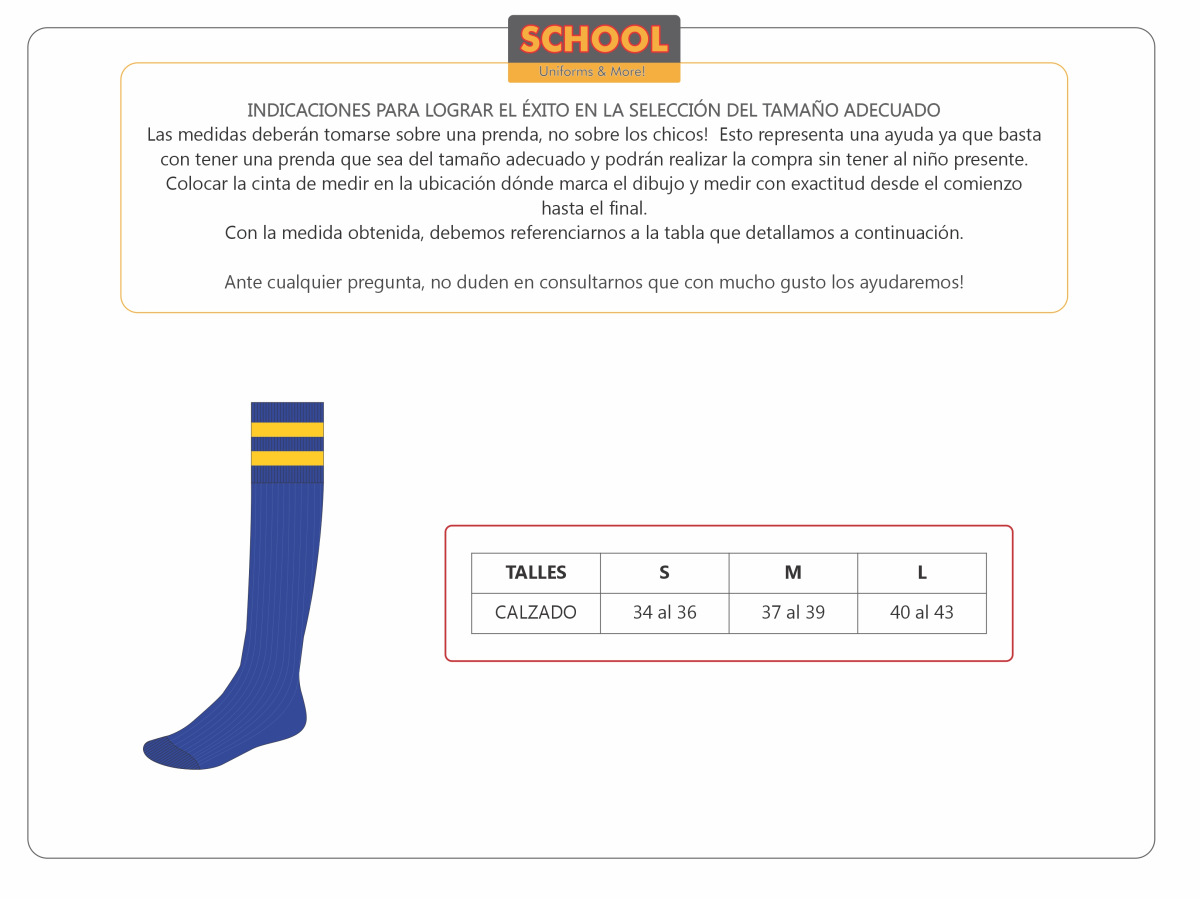 SCHOOL
Uniforms & More!

INDICACIONES PARA LOGRAR EL ÉXITO EN LA SELECCIÓN DEL TAMAÑO ADECUADO
Las medidas deberán tomarse sobre una prenda, no sobre los chicos! Esto representa una ayuda ya que basta con tener una prenda que sea del tamaño adecuado y podrán realizar la compra sin tener al niño presente.
Colocar la cinta de medir en la ubicación dónde marca el dibujo y medir con exactitud desde el comienzo hasta el final.
Con la medida obtenida, debemos referenciarnos a la tabla que detallamos a continuación.

Ante cualquier pregunta, no duden en consultarnos que con mucho gusto los ayudaremos!

| TALLES | S | M | L |
|---|---|---|---|
| CALZADO | 34 al 36 | 37 al 39 | 40 al 43 |